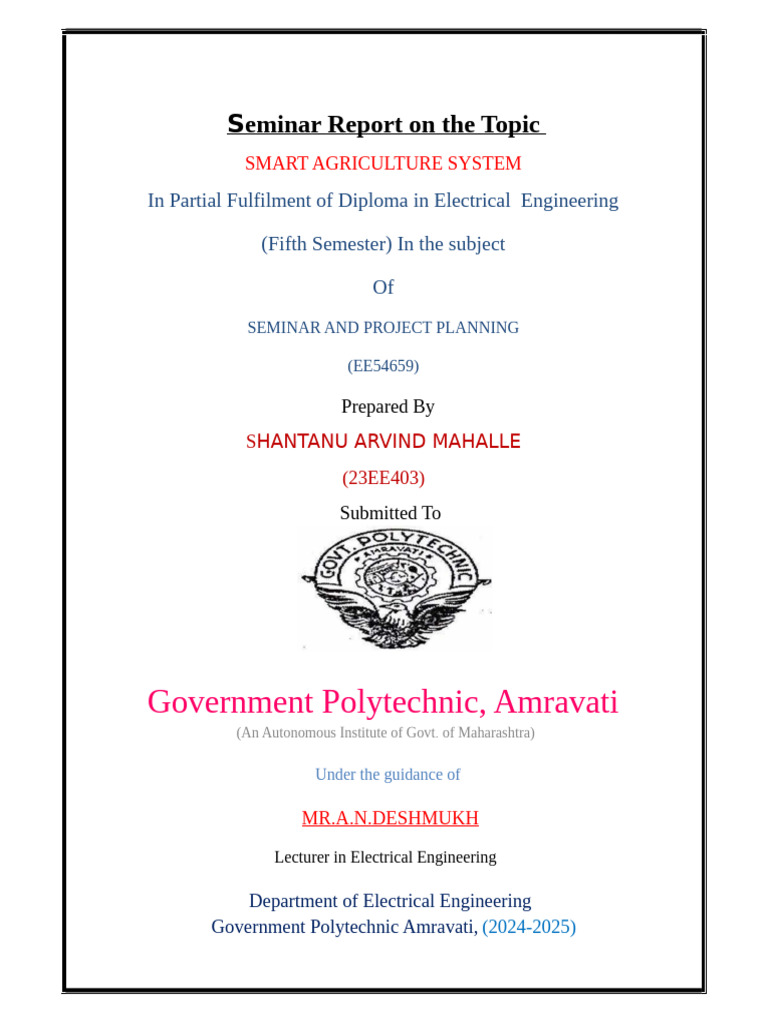 Seminar Report on the Topic

SMART AGRICULTURE SYSTEM

In Partial Fulfilment of Diploma in Electrical Engineering

(Fifth Semester) In the subject

Of

SEMINAR AND PROJECT PLANNING

(EE54659)

Prepared By

SHANTANU ARVIND MAHALLE

(23EE403)

Submitted To

GOVT. POLYTECHNIC AMRAVATI

Government Polytechnic, Amravati

(An Autonomous Institute of Govt. of Maharashtra)

Under the guidance of

MR.A.N.DESHMUKH

Lecturer in Electrical Engineering

Department of Electrical Engineering
Government Polytechnic Amravati, (2024-2025)